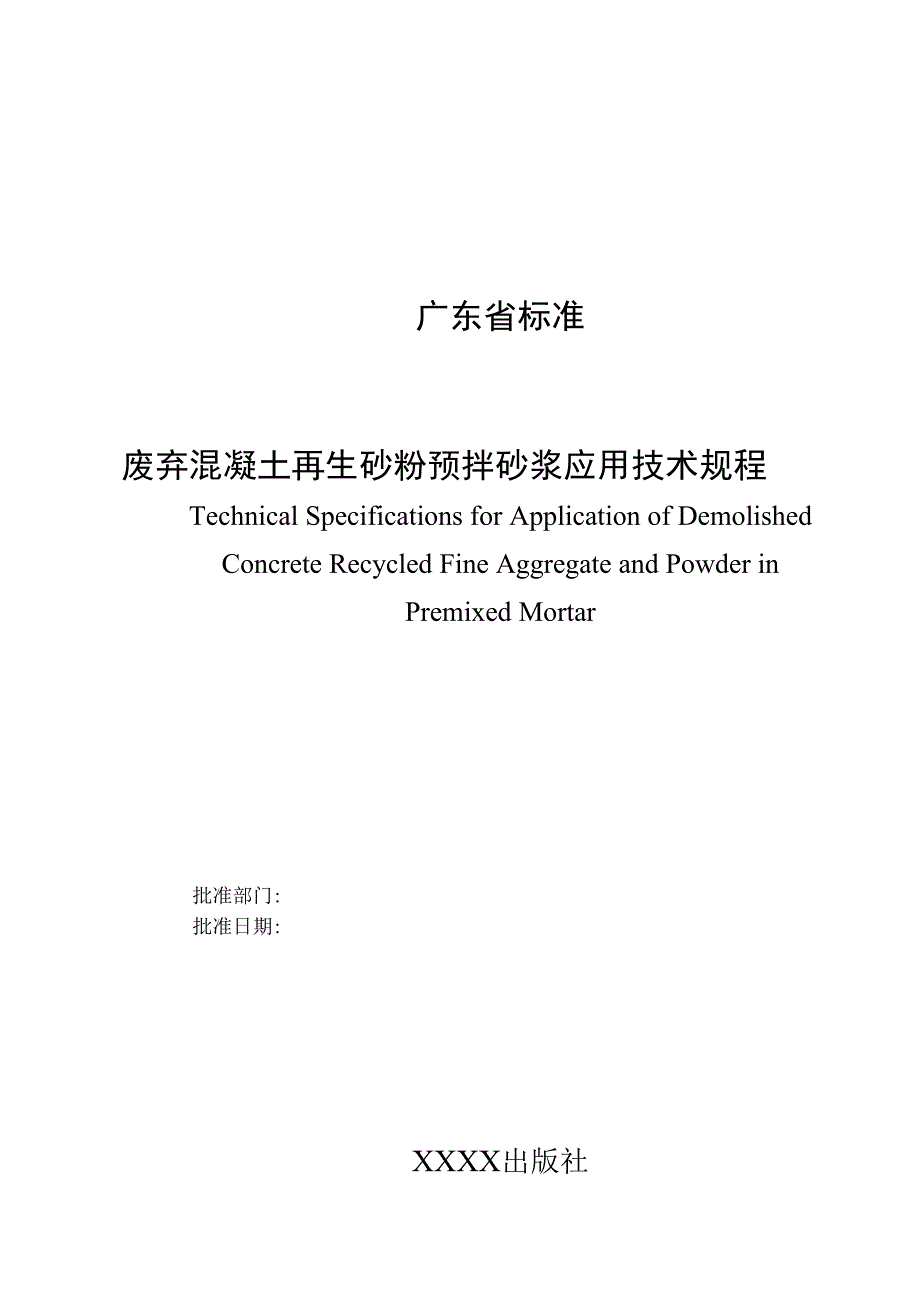 广东省标准

废弃混凝土再生砂粉预拌砂浆应用技术规程

Technical Specifications for Application of Demolished Concrete Recycled Fine Aggregate and Powder in Premixed Mortar

批准部门:
批准日期:

XXXX出版社